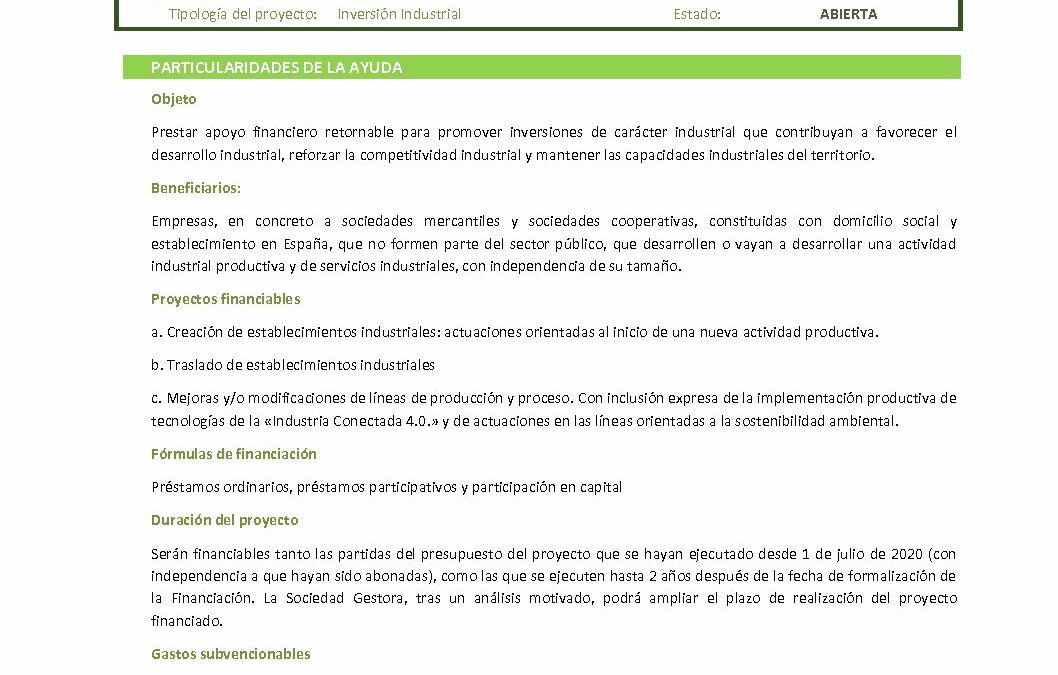 Tipología del proyecto: Inversión Industrial Estado: ABIERTA

PARTICULARIDADES DE LA AYUDA

Objeto

Prestar apoyo financiero retornable para promover inversiones de carácter industrial que contribuyan a favorecer el desarrollo industrial, reforzar la competitividad industrial y mantener las capacidades industriales del territorio.

Beneficiarios:

Empresas, en concreto a sociedades mercantiles y sociedades cooperativas, constituidas con domicilio social y establecimiento en España, que no formen parte del sector público, que desarrollen o vayan a desarrollar una actividad industrial productiva y de servicios industriales, con independencia de su tamaño.

Proyectos financiables

a. Creación de establecimientos industriales: actuaciones orientadas al inicio de una nueva actividad productiva.

b. Traslado de establecimientos industriales

c. Mejoras y/o modificaciones de líneas de producción y proceso. Con inclusión expresa de la implementación productiva de tecnologías de la «Industria Conectada 4.0.» y de actuaciones en las líneas orientadas a la sostenibilidad ambiental.

Fórmulas de financiación

Préstamos ordinarios, préstamos participativos y participación en capital

Duración del proyecto

Serán financiables tanto las partidas del presupuesto del proyecto que se hayan ejecutado desde 1 de julio de 2020 (con independencia a que hayan sido abonadas), como las que se ejecuten hasta 2 años después de la fecha de formalización de la Financiación. La Sociedad Gestora, tras un análisis motivado, podrá ampliar el plazo de realización del proyecto financiado.

Gastos subvencionables